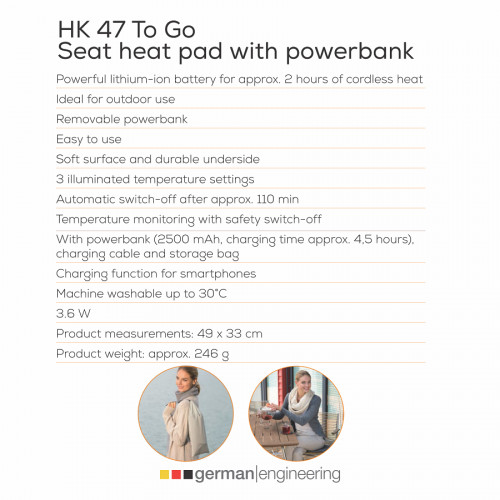 HK 47 To Go
Seat heat pad with powerbank

Powerful lithium-ion battery for approx. 2 hours of cordless heat

Ideal for outdoor use

Removable powerbank

Easy to use

Soft surface and durable underside

3 illuminated temperature settings

Automatic switch-off after approx. 110 min

Temperature monitoring with safety switch-off

With powerbank (2500 mAh, charging time approx. 4,5 hours), charging cable and storage bag

Charging function for smartphones

Machine washable up to 30°C

3.6 W

Product measurements: 49 x 33 cm

Product weight: approx. 246 g

german|engineering